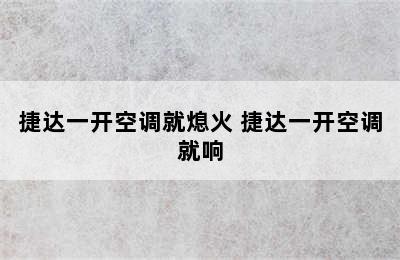 捷达一开空调就熄火 捷达一开空调就响